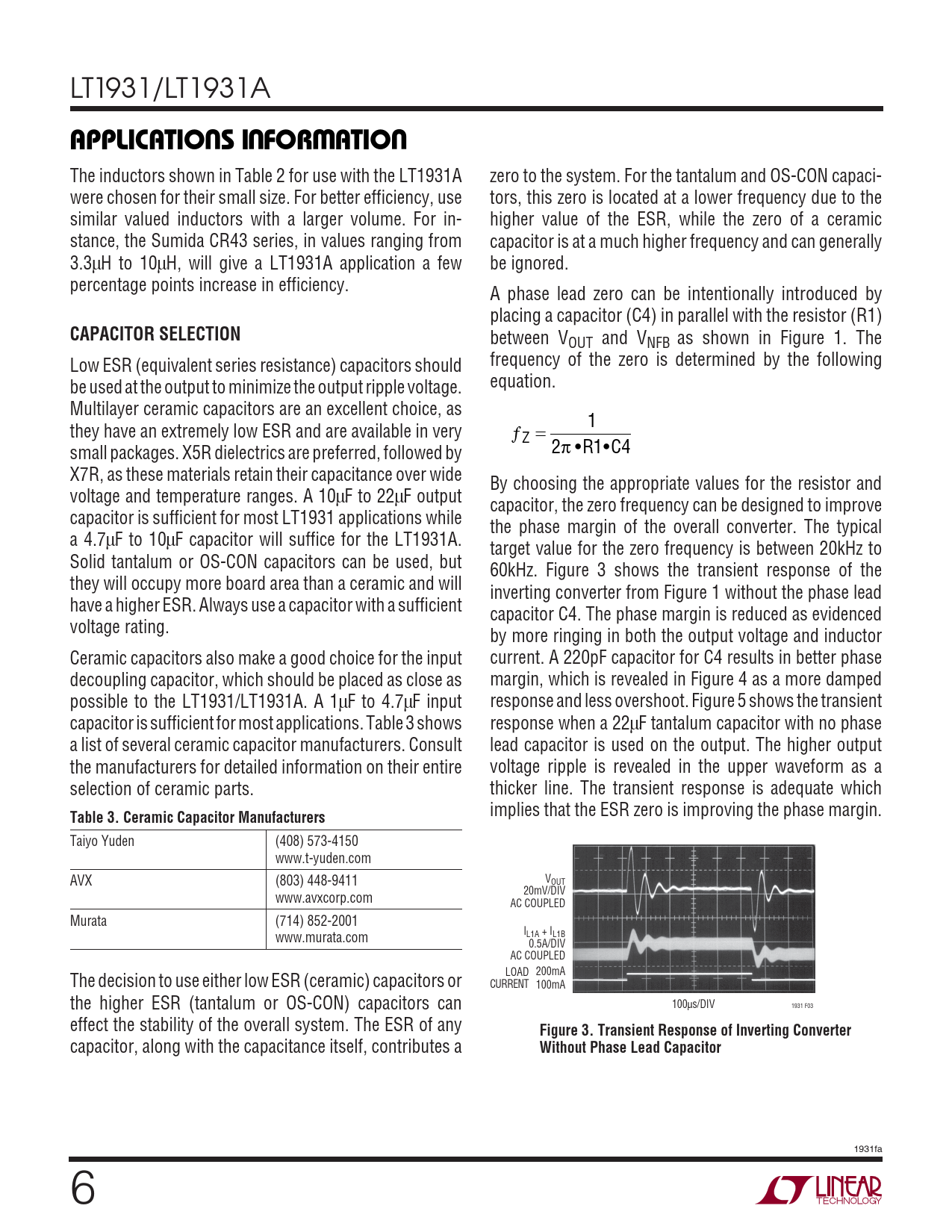 LT1931/LT1931A

APPLICATIONS INFORMATION

The inductors shown in Table 2 for use with the LT1931A were chosen for their small size. For better efficiency, use similar valued inductors with a larger volume. For instance, the Sumida CR43 series, in values ranging from 3.3μH to 10μH, will give a LT1931A application a few percentage points increase in efficiency.

CAPACITOR SELECTION

Low ESR (equivalent series resistance) capacitors should be used at the output to minimize the output ripple voltage. Multilayer ceramic capacitors are an excellent choice, as they have an extremely low ESR and are available in very small packages. X5R dielectrics are preferred, followed by X7R, as these materials retain their capacitance over wide voltage and temperature ranges. A 10μF to 22μF output capacitor is sufficient for most LT1931 applications while a 4.7μF to 10μF capacitor will suffice for the LT1931A. Solid tantalum or OS-CON capacitors can be used, but they will occupy more board area than a ceramic and will have a higher ESR. Always use a capacitor with a sufficient voltage rating.

Ceramic capacitors also make a good choice for the input decoupling capacitor, which should be placed as close as possible to the LT1931/LT1931A. A 1μF to 4.7μF input capacitor is sufficient for most applications. Table 3 shows a list of several ceramic capacitor manufacturers. Consult the manufacturers for detailed information on their entire selection of ceramic parts.

Table 3. Ceramic Capacitor Manufacturers

| Taiyo Yuden | (408) 573-4150 www.t-yuden.com |
|---|---|
| AVX | (803) 448-9411 www.avxcorp.com |
| Murata | (714) 852-2001 www.murata.com |

The decision to use either low ESR (ceramic) capacitors or the higher ESR (tantalum or OS-CON) capacitors can effect the stability of the overall system. The ESR of any capacitor, along with the capacitance itself, contributes a zero to the system. For the tantalum and OS-CON capacitors, this zero is located at a lower frequency due to the higher value of the ESR, while the zero of a ceramic capacitor is at a much higher frequency and can generally be ignored.

A phase lead zero can be intentionally introduced by placing a capacitor (C4) in parallel with the resistor (R1) between $V_{OUT}$ and $V_{NFB}$ as shown in Figure 1. The frequency of the zero is determined by the following equation.

$f_Z = \frac{1}{2\pi \bullet R1 \bullet C4}$

By choosing the appropriate values for the resistor and capacitor, the zero frequency can be designed to improve the phase margin of the overall converter. The typical target value for the zero frequency is between 20kHz to 60kHz. Figure 3 shows the transient response of the inverting converter from Figure 1 without the phase lead capacitor C4. The phase margin is reduced as evidenced by more ringing in both the output voltage and inductor current. A 220pF capacitor for C4 results in better phase margin, which is revealed in Figure 4 as a more damped response and less overshoot. Figure 5 shows the transient response when a 22μF tantalum capacitor with no phase lead capacitor is used on the output. The higher output voltage ripple is revealed in the upper waveform as a thicker line. The transient response is adequate which implies that the ESR zero is improving the phase margin.

$V_{OUT}$
20mV/DIV
AC COUPLED
$I_{L1A} + I_{L1B}$
0.5A/DIV
AC COUPLED
LOAD CURRENT 200mA 100mA
100μs/DIV
1931 F03

Figure 3. Transient Response of Inverting Converter Without Phase Lead Capacitor

1931fa

6

LINEAR TECHNOLOGY